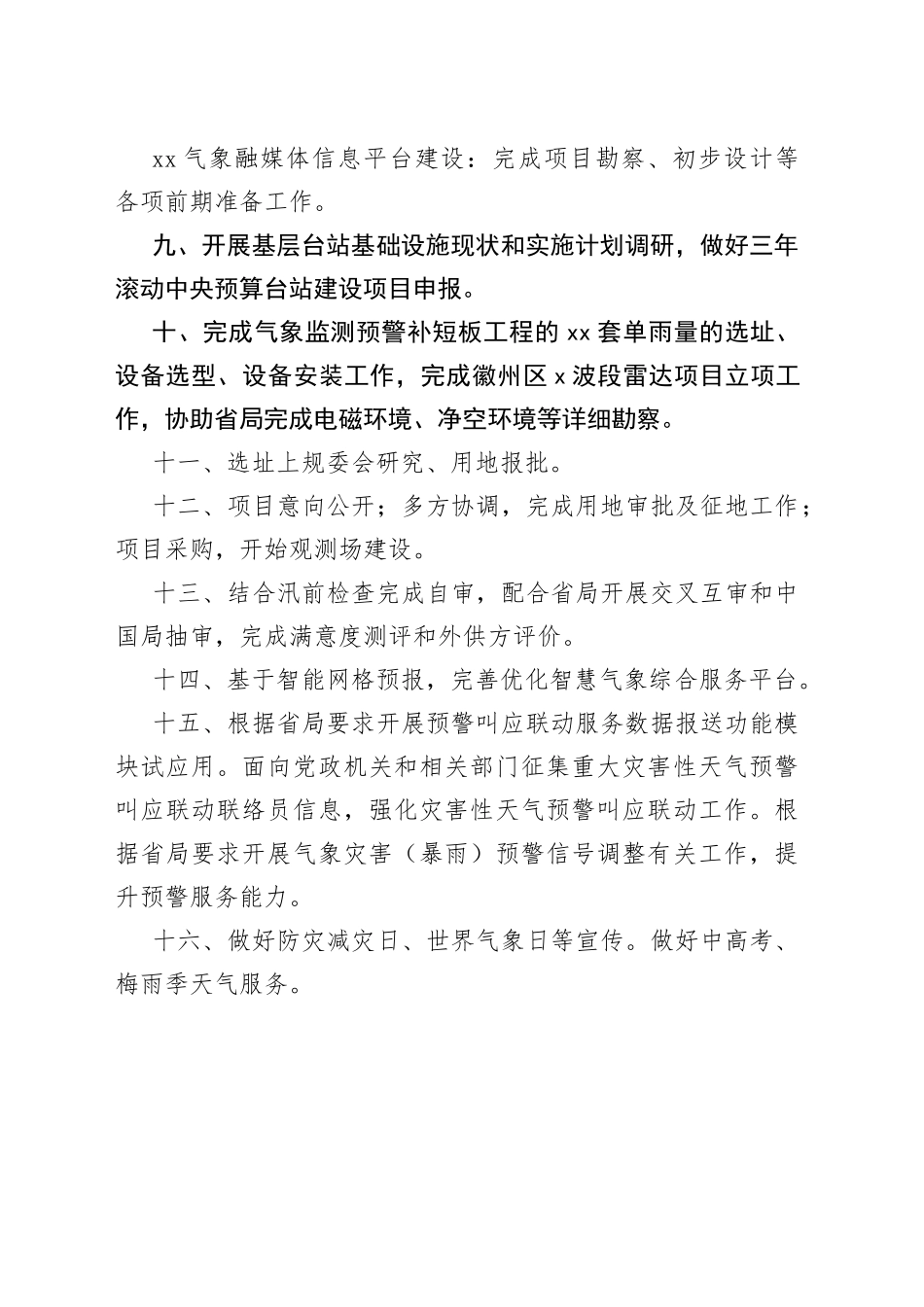 xx 气象融媒体信息平台建设：完成项目勘察、初步设计等各项前期准备工作。

九、开展基层台站基础设施现状和实施计划调研，做好三年滚动中央预算台站建设项目申报。

十、完成气象监测预警补短板工程的 xx 套单雨量的选址、设备选型、设备安装工作，完成徽州区 x 波段雷达项目立项工作，协助省局完成电磁环境、净空环境等详细勘察。

十一、选址上规委会研究、用地报批。

十二、项目意向公开；多方协调，完成用地审批及征地工作；项目采购，开始观测场建设。

十三、结合汛前检查完成自审，配合省局开展交叉互审和中国局抽审，完成满意度测评和外供方评价。

十四、基于智能网格预报，完善优化智慧气象综合服务平台。

十五、根据省局要求开展预警叫应联动服务数据报送功能模块试应用。面向党政机关和相关部门征集重大灾害性天气预警叫应联动联络员信息，强化灾害性天气预警叫应联动工作。根据省局要求开展气象灾害（暴雨）预警信号调整有关工作，提升预警服务能力。

十六、做好防灾减灾日、世界气象日等宣传。做好中高考、梅雨季天气服务。